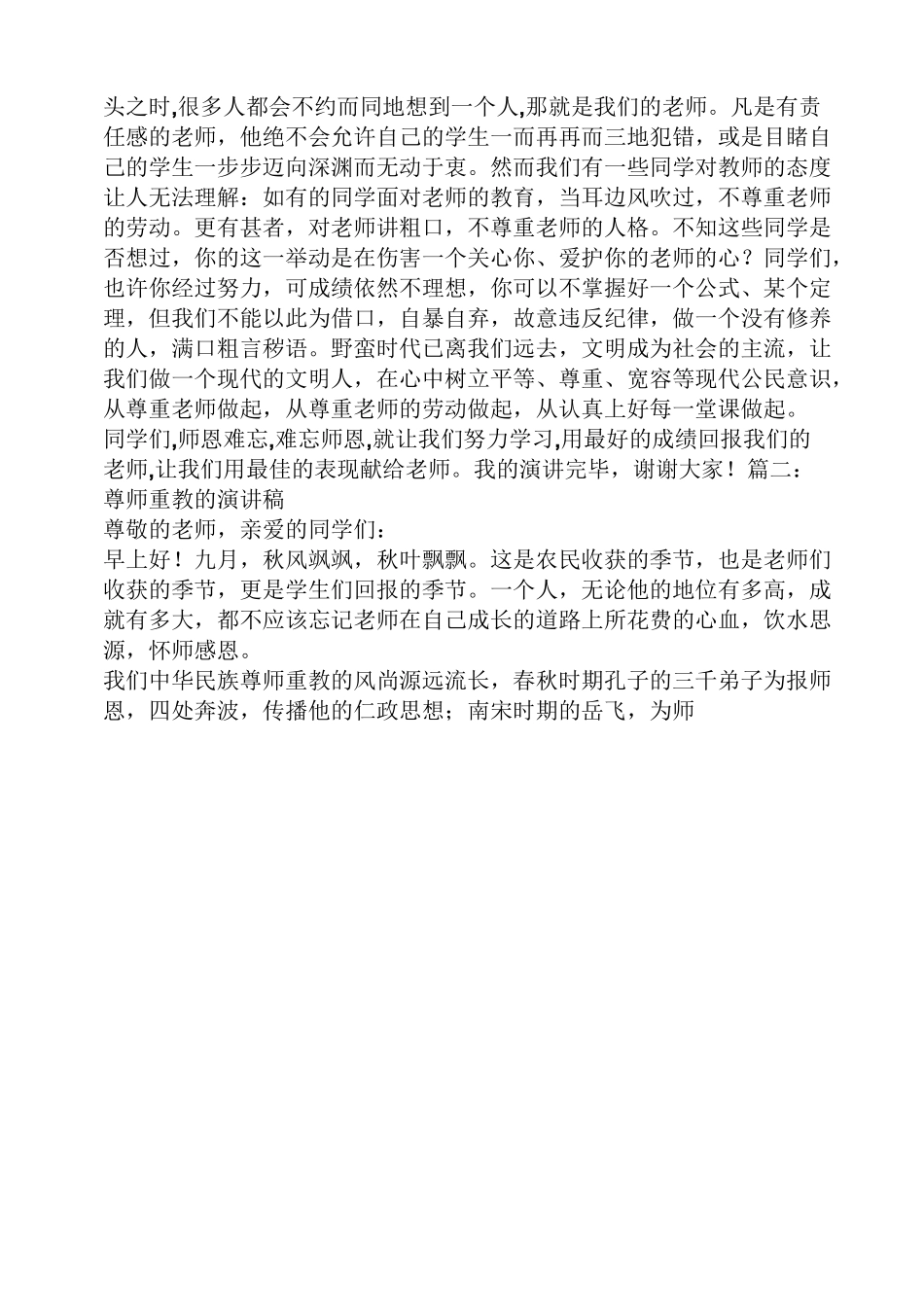 头之时,很多人都会不约而同地想到一个人,那就是我们的老师。凡是有责任感的老师，他绝不会允许自己的学生一而再再而三地犯错，或是目睹自己的学生一步步迈向深渊而无动于衷。然而我们有一些同学对教师的态度让人无法理解：如有的同学面对老师的教育，当耳边风吹过，不尊重老师的劳动。更有甚者，对老师讲粗口，不尊重老师的人格。不知这些同学是否想过，你的这一举动是在伤害一个关心你、爱护你的老师的心？同学们，也许你经过努力，可成绩依然不理想，你可以不掌握好一个公式、某个定理，但我们不能以此为借口，自暴自弃，故意违反纪律，做一个没有修养的人，满口粗言秽语。野蛮时代已离我们远去，文明成为社会的主流，让我们做一个现代的文明人，在心中树立平等、尊重、宽容等现代公民意识，从尊重老师做起，从尊重老师的劳动做起，从认真上好每一堂课做起。
同学们,师恩难忘,难忘师恩,就让我们努力学习,用最好的成绩回报我们的老师,让我们用最佳的表现献给老师。我的演讲完毕，谢谢大家！篇二：尊师重教的演讲稿
尊敬的老师，亲爱的同学们：
早上好！九月，秋风飒飒，秋叶飘飘。这是农民收获的季节，也是老师们收获的季节，更是学生们回报的季节。一个人，无论他的地位有多高，成就有多大，都不应该忘记老师在自己成长的道路上所花费的心血，饮水思源，怀师感恩。
我们中华民族尊师重教的风尚源远流长，春秋时期孔子的三千弟子为报师恩，四处奔波，传播他的仁政思想；南宋时期的岳飞，为师